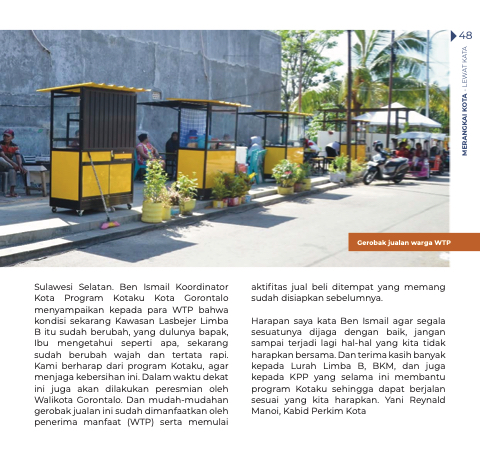 48

MERANGKAI KOTA - LEWAT KATA

Gerobak jualan warga WTP

Sulawesi Selatan. Ben Ismail Koordinator Kota Program Kotaku Kota Gorontalo menyampaikan kepada para WTP bahwa kondisi sekarang Kawasan Lasbejer Limba B itu sudah berubah, yang dulunya bapak, Ibu mengetahui seperti apa, sekarang sudah berubah wajah dan tertata rapi. Kami berharap dari program Kotaku, agar menjaga kebersihan ini. Dalam waktu dekat ini juga akan dilakukan peresmian oleh Walikota Gorontalo. Dan mudah-mudahan gerobak jualan ini sudah dimanfaatkan oleh penerima manfaat (WTP) serta memulai aktifitas jual beli ditempat yang memang sudah disiapkan sebelumnya.

Harapan saya kata Ben Ismail agar segala sesuatunya dijaga dengan baik, jangan sampai terjadi lagi hal-hal yang kita tidak harapkan bersama. Dan terima kasih banyak kepada Lurah Limba B, BKM, dan juga kepada KPP yang selama ini membantu program Kotaku sehingga dapat berjalan sesuai yang kita harapkan. Yani Reynald Manoi, Kabid Perkim Kota